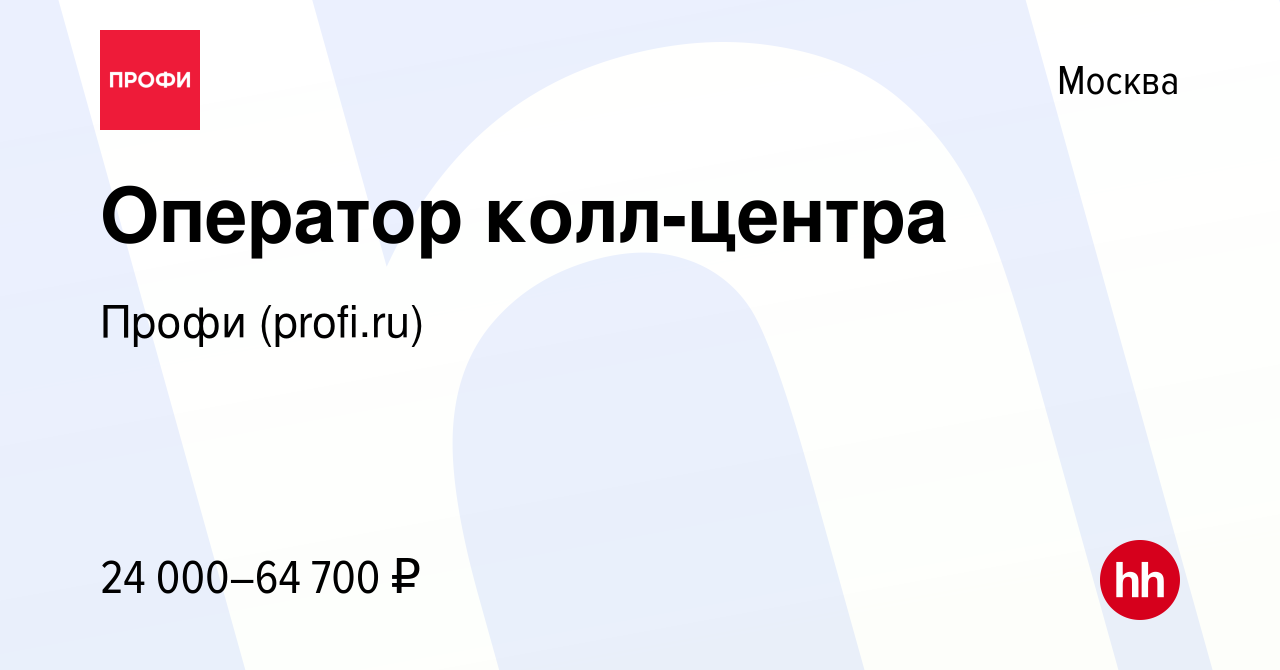 ПРОФИ

Москва

Оператор колл-центра

Профи (profi.ru)

24 000–64 700 ₽

hh